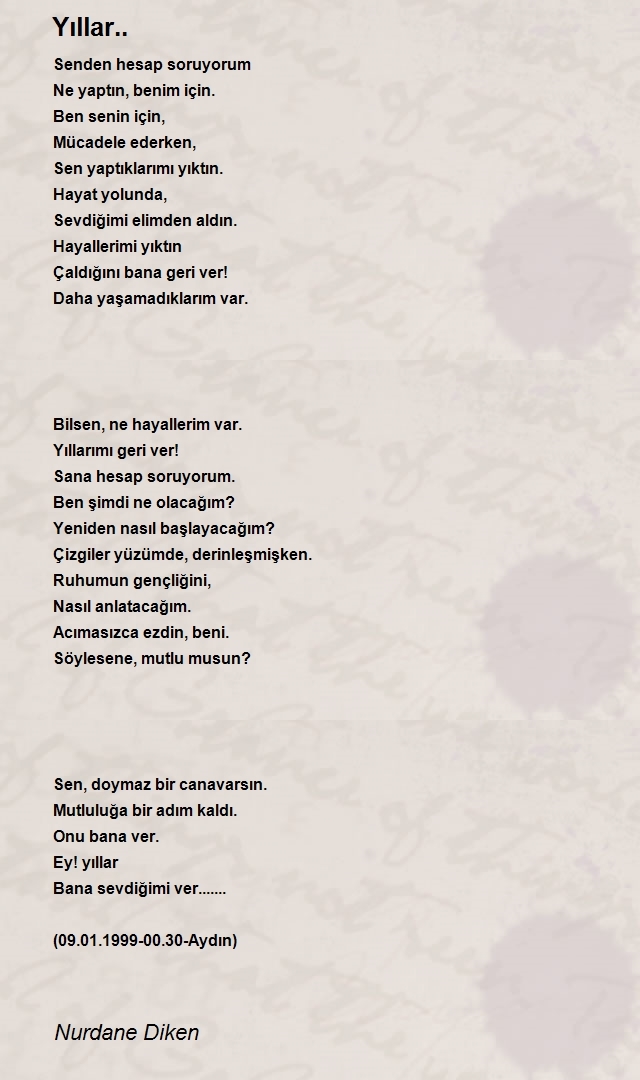 Yıllar..

Senden hesap soruyorum
Ne yaptın, benim için.
Ben senin için,
Mücadele ederken,
Sen yaptıklarımı yıktın.
Hayat yolunda,
Sevdiğimi elimden aldın.
Hayallerimi yıktın
Çaldığını bana geri ver!
Daha yaşamadıklarım var.

Bilsen, ne hayallerim var.
Yıllarımı geri ver!
Sana hesap soruyorum.
Ben şimdi ne olacağım?
Yeniden nasıl başlayacağım?
Çizgiler yüzümde, derinleşmişken.
Ruhumun gençliğini,
Nasıl anlatacağım.
Acımasızca ezdin, beni.
Söylesene, mutlu musun?

Sen, doymaz bir canavarsın.
Mutluluğa bir adım kaldı.
Onu bana ver.
Ey! yıllar
Bana sevdiğimi ver.......

(09.01.1999-00.30-Aydın)

Nurdane Diken